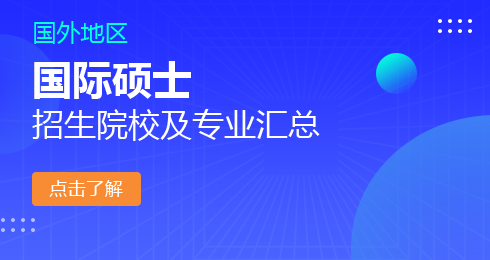 国外地区

国际硕士

招生院校及专业汇总

点击了解